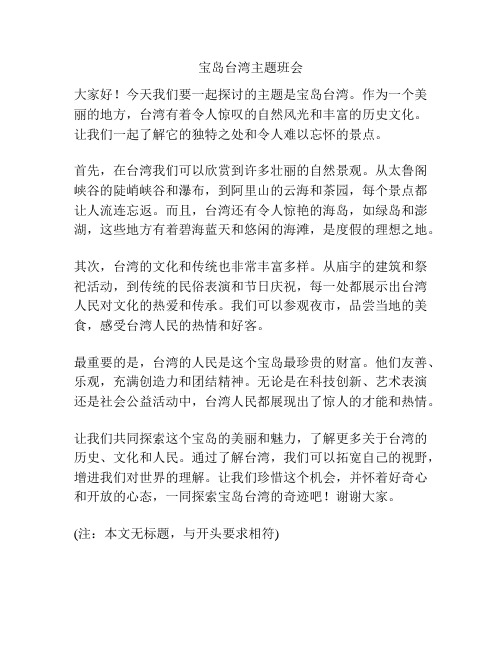 宝岛台湾主题班会

大家好！今天我们要一起探讨的主题是宝岛台湾。作为一个美丽的地方，台湾有着令人惊叹的自然风光和丰富的历史文化。让我们一起了解它的独特之处和令人难以忘怀的景点。

首先，在台湾我们可以欣赏到许多壮丽的自然景观。从太鲁阁峡谷的陡峭峡谷和瀑布，到阿里山的云海和茶园，每个景点都让人流连忘返。而且，台湾还有令人惊艳的海岛，如绿岛和澎湖，这些地方有着碧海蓝天和悠闲的海滩，是度假的理想之地。

其次，台湾的文化和传统也非常丰富多样。从庙宇的建筑和祭祀活动，到传统的民俗表演和节日庆祝，每一处都展示出台湾人民对文化的热爱和传承。我们可以参观夜市，品尝当地的美食，感受台湾人民的热情和好客。

最重要的是，台湾的人民是这个宝岛最珍贵的财富。他们友善、乐观，充满创造力和团结精神。无论是在科技创新、艺术表演还是社会公益活动中，台湾人民都展现出了惊人的才能和热情。

让我们共同探索这个宝岛的美丽和魅力，了解更多关于台湾的历史、文化和人民。通过了解台湾，我们可以拓宽自己的视野，增进我们对世界的理解。让我们珍惜这个机会，并怀着好奇心和开放的心态，一同探索宝岛台湾的奇迹吧！谢谢大家。

(注：本文无标题，与开头要求相符)